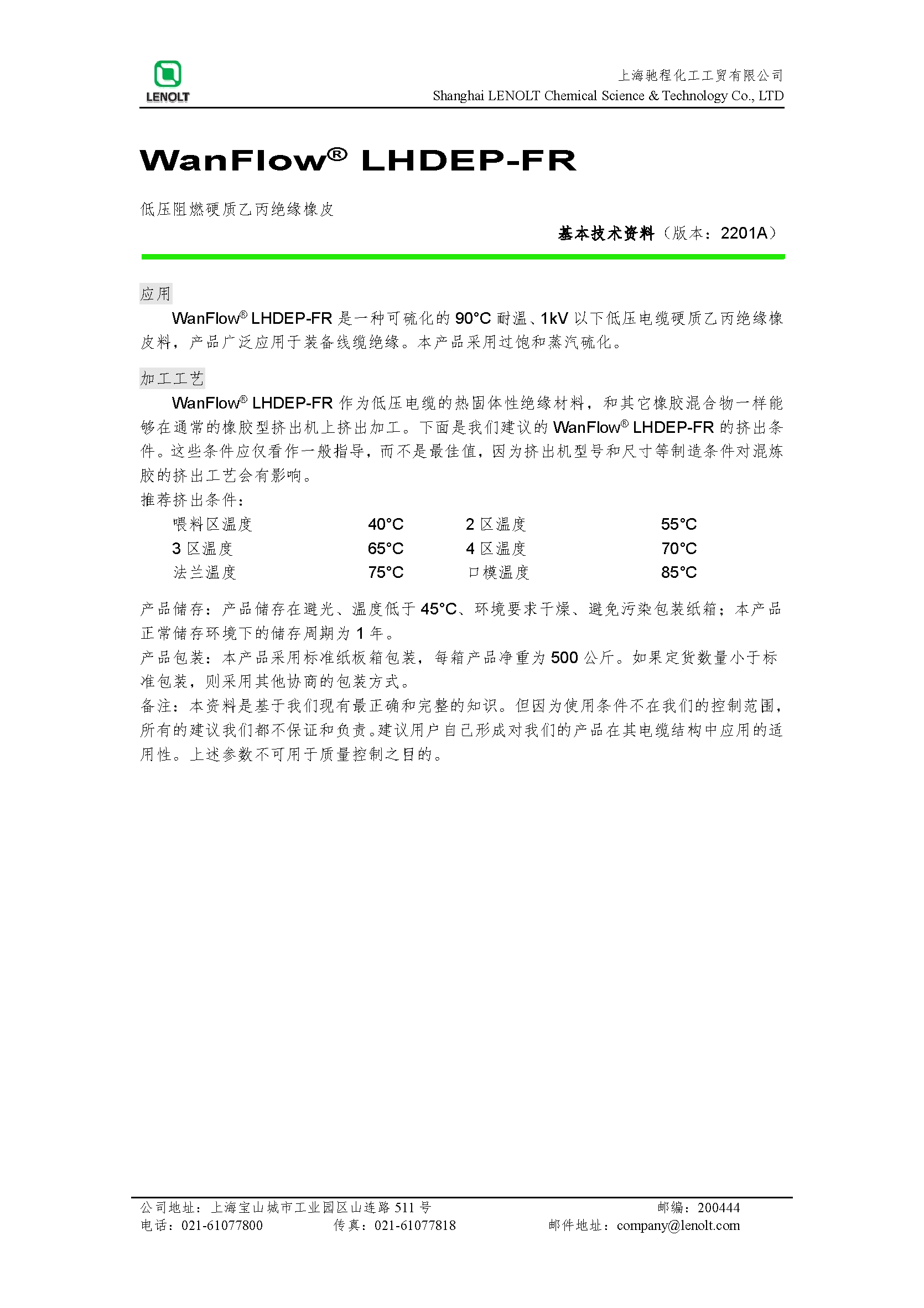 LENOLT

上海驰程化工工贸有限公司
Shanghai LENOLT Chemical Science & Technology Co., LTD

WanFlow® LHDEP-FR

低压阻燃硬质乙丙绝缘橡皮

基本技术资料（版本：2201A）

应用

WanFlow® LHDEP-FR 是一种可硫化的 90°C 耐温、1kV 以下低压电缆硬质乙丙绝缘橡皮料，产品广泛应用于装备线缆绝缘。本产品采用过饱和蒸汽硫化。

加工工艺

WanFlow® LHDEP-FR 作为低压电缆的热固体性绝缘材料，和其它橡胶混合物一样能够在通常的橡胶型挤出机上挤出加工。下面是我们建议的 WanFlow® LHDEP-FR 的挤出条件。这些条件应仅看作一般指导，而不是最佳值，因为挤出机型号和尺寸等制造条件对混炼胶的挤出工艺会有影响。

推荐挤出条件：

| 喂料区温度 | 40°C | 2 区温度 | 55°C |
|---|---|---|---|
| 3 区温度 | 65°C | 4 区温度 | 70°C |
| 法兰温度 | 75°C | 口模温度 | 85°C |

产品储存：产品储存在避光、温度低于 45°C、环境要求干燥、避免污染包装纸箱；本产品正常储存环境下的储存周期为 1 年。

产品包装：本产品采用标准纸板箱包装，每箱产品净重为 500 公斤。如果定货数量小于标准包装，则采用其他协商的包装方式。

备注：本资料是基于我们现有最正确和完整的知识。但因为使用条件不在我们的控制范围，所有的建议我们都不保证和负责。建议用户自己形成对我们的产品在其电缆结构中应用的适用性。上述参数不可用于质量控制之目的。

公司地址：上海宝山城市工业园区山连路 511 号 邮编：200444
电话：021-61077800 传真：021-61077818 邮件地址：company@lenolt.com